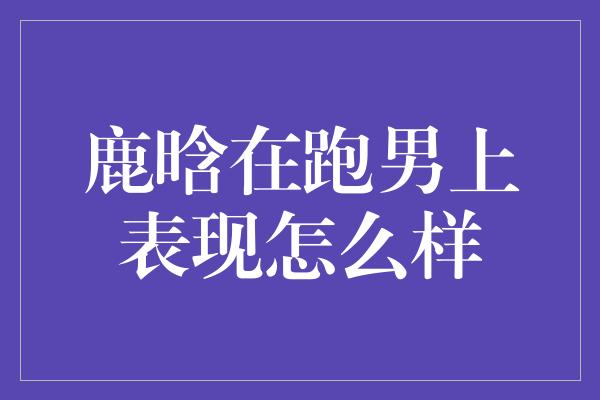 鹿晗在跑男上表现怎么样